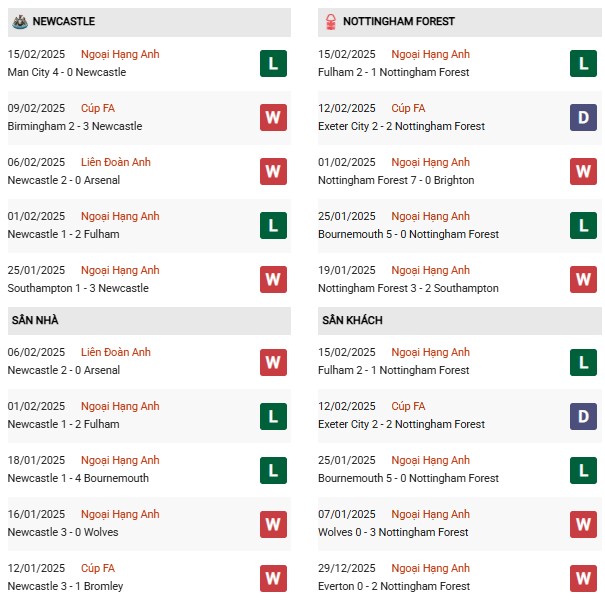 NEWCASTLE

15/02/2025 Ngoại Hạng Anh
Man City 4 - 0 Newcastle
L

09/02/2025 Cúp FA
Birmingham 2 - 3 Newcastle
W

06/02/2025 Liên Đoàn Anh
Newcastle 2 - 0 Arsenal
W

01/02/2025 Ngoại Hạng Anh
Newcastle 1 - 2 Fulham
L

25/01/2025 Ngoại Hạng Anh
Southampton 1 - 3 Newcastle
W

SÂN NHÀ

06/02/2025 Liên Đoàn Anh
Newcastle 2 - 0 Arsenal
W

01/02/2025 Ngoại Hạng Anh
Newcastle 1 - 2 Fulham
L

18/01/2025 Ngoại Hạng Anh
Newcastle 1 - 4 Bournemouth
L

16/01/2025 Ngoại Hạng Anh
Newcastle 3 - 0 Wolves
W

12/01/2025 Cúp FA
Newcastle 3 - 1 Bromley
W

NOTTINGHAM FOREST

15/02/2025 Ngoại Hạng Anh
Fulham 2 - 1 Nottingham Forest
L

12/02/2025 Cúp FA
Exeter City 2 - 2 Nottingham Forest
D

01/02/2025 Ngoại Hạng Anh
Nottingham Forest 7 - 0 Brighton
W

25/01/2025 Ngoại Hạng Anh
Bournemouth 5 - 0 Nottingham Forest
L

19/01/2025 Ngoại Hạng Anh
Nottingham Forest 3 - 2 Southampton
W

SÂN KHÁCH

15/02/2025 Ngoại Hạng Anh
Fulham 2 - 1 Nottingham Forest
L

12/02/2025 Cúp FA
Exeter City 2 - 2 Nottingham Forest
D

25/01/2025 Ngoại Hạng Anh
Bournemouth 5 - 0 Nottingham Forest
L

07/01/2025 Ngoại Hạng Anh
Wolves 0 - 3 Nottingham Forest
W

29/12/2025 Ngoại Hạng Anh
Everton 0 - 2 Nottingham Forest
W